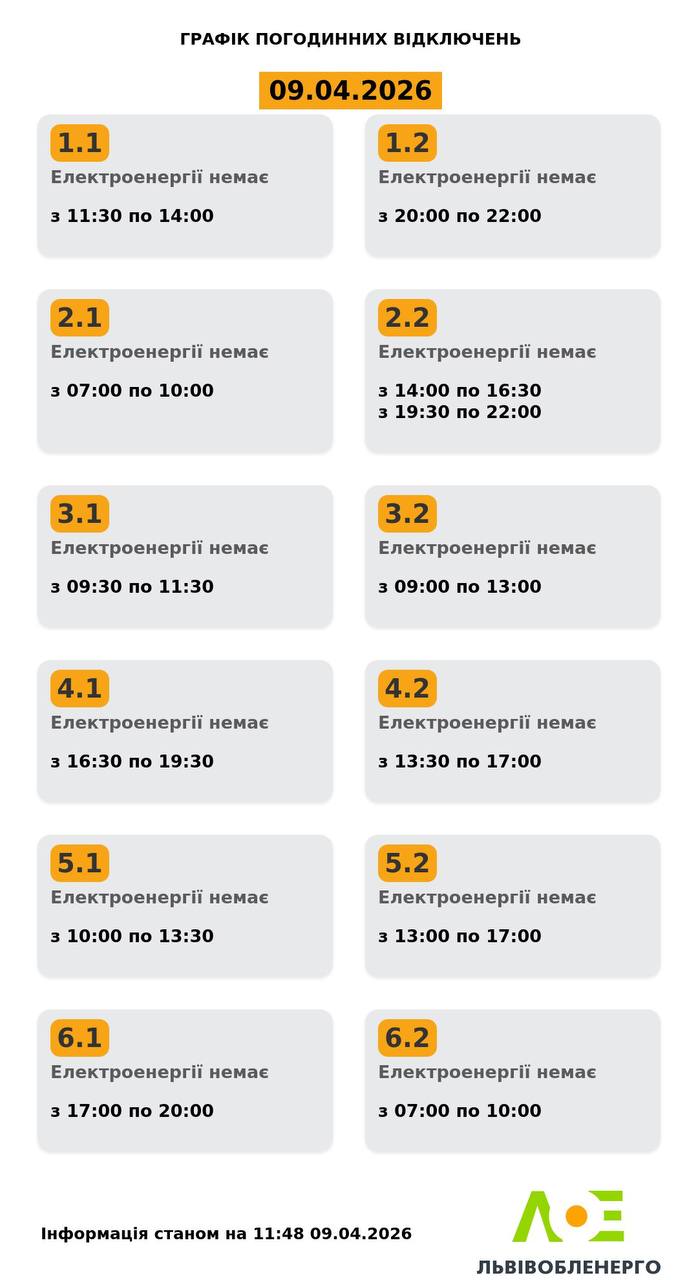 ГРАФІК ПОГОДИННИХ ВІДКЛЮЧЕНЬ

09.04.2026

1.1
Електроенергії немає

з 11:30 по 14:00

1.2
Електроенергії немає

з 20:00 по 22:00

2.1
Електроенергії немає

з 07:00 по 10:00

2.2
Електроенергії немає

з 14:00 по 16:30
з 19:30 по 22:00

3.1
Електроенергії немає

з 09:30 по 11:30

3.2
Електроенергії немає

з 09:00 по 13:00

4.1
Електроенергії немає

з 16:30 по 19:30

4.2
Електроенергії немає

з 13:30 по 17:00

5.1
Електроенергії немає

з 10:00 по 13:30

5.2
Електроенергії немає

з 13:00 по 17:00

6.1
Електроенергії немає

з 17:00 по 20:00

6.2
Електроенергії немає

з 07:00 по 10:00

Інформація станом на 11:48 09.04.2026

ЛЬВІВОБЛЕНЕРГО